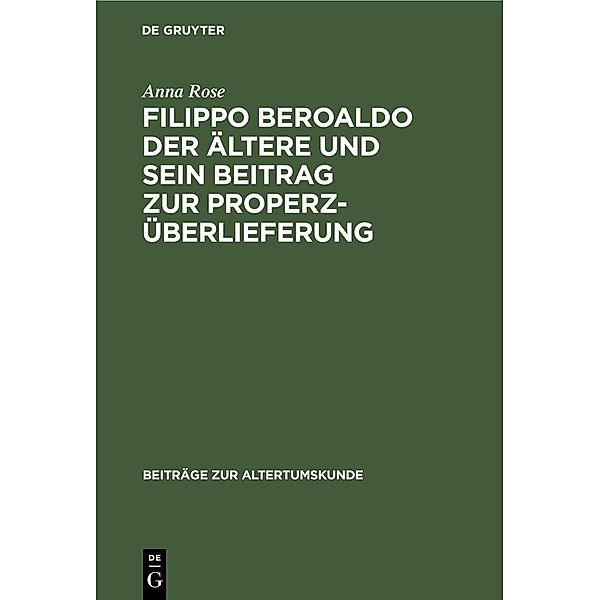 DE GRUYTER

Anna Rose

FILIPPO BEROALDO DER ÄLTERE UND SEIN BEITRAG ZUR PROPERZ-ÜBERLIEFERUNG

BEITRÄGE ZUR ALTERTUMSKUNDE

DE
G